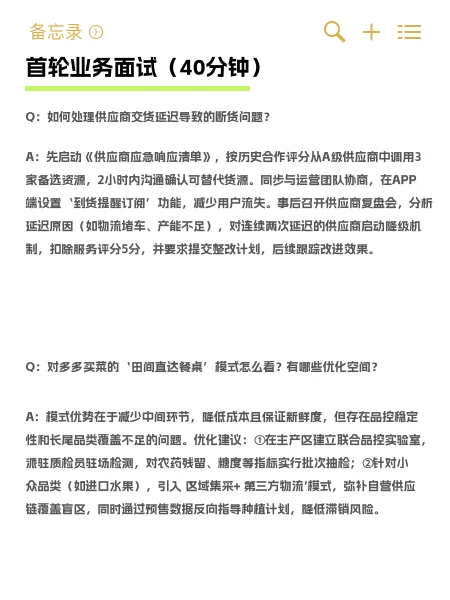 备忘录

首轮业务面试（40分钟）

Q：如何处理供应商交货延迟导致的断货问题？

A：先启动《供应商应急响应清单》，按历史合作评分从A级供应商中调用3家备选资源，2小时内沟通确认可替代货源。同步与运营团队协商，在APP端设置‘到货提醒订阅’功能，减少用户流失。事后召开供应商复盘会，分析延迟原因（如物流堵车、产能不足），对连续两次延迟的供应商启动降级机制，扣除服务评分5分，并要求提交整改计划，后续跟踪改进效果。

Q：对多多买菜的‘田间直达餐桌’模式怎么看？有哪些优化空间？

A：模式优势在于减少中间环节，降低成本且保证新鲜度，但存在品控稳定性和长尾品类覆盖不足的问题。优化建议：①在主产区建立联合品控实验室，派驻质检员驻场检测，对农药残留、糖度等指标实行批次抽检；②针对小众品类（如进口水果），引入 区域集采+ 第三方物流’模式，弥补自营供应链覆盖盲区，同时通过预售数据反向指导种植计划，降低滞销风险。